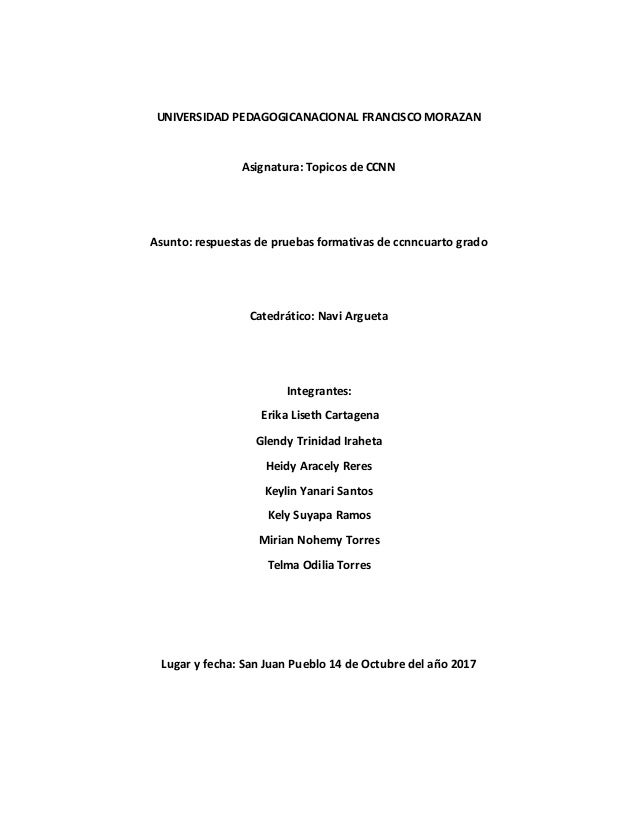 UNIVERSIDAD PEDAGOGICANACIONAL FRANCISCO MORAZAN

Asignatura: Topicos de CCNN

Asunto: respuestas de pruebas formativas de ccnncuarto grado

Catedrático: Navi Argueta

Integrantes:
Erika Liseth Cartagena
Glendy Trinidad Iraheta
Heidy Aracely Reres
Keylin Yanari Santos
Kely Suyapa Ramos
Mirian Nohemy Torres
Telma Odilia Torres

Lugar y fecha: San Juan Pueblo 14 de Octubre del año 2017